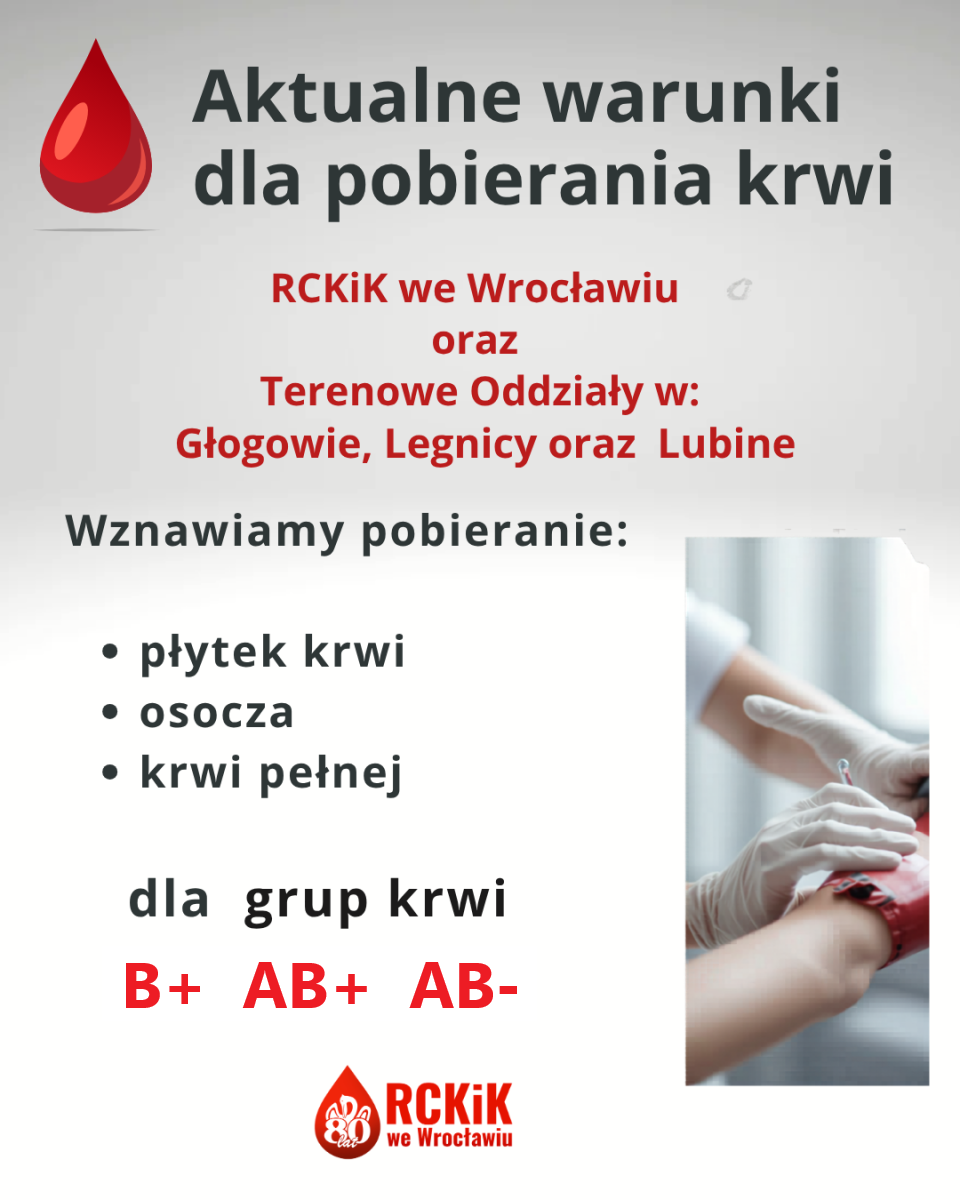 Aktualne warunki dla pobierania krwi

RCKiK we Wrocławiu
oraz
Terenowe Oddziały w:
Głogowie, Legnicy oraz Lubine

Wznawiamy pobieranie:

• płytek krwi
• osocza
• krwi pełnej

dla grup krwi
B+ AB+ AB-

80 lat
RCKiK
we Wrocławiu